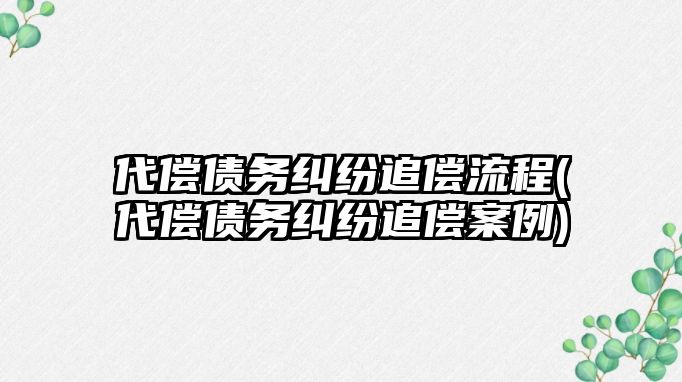 代偿债务纠纷追偿流程(代偿债务纠纷追偿案例)